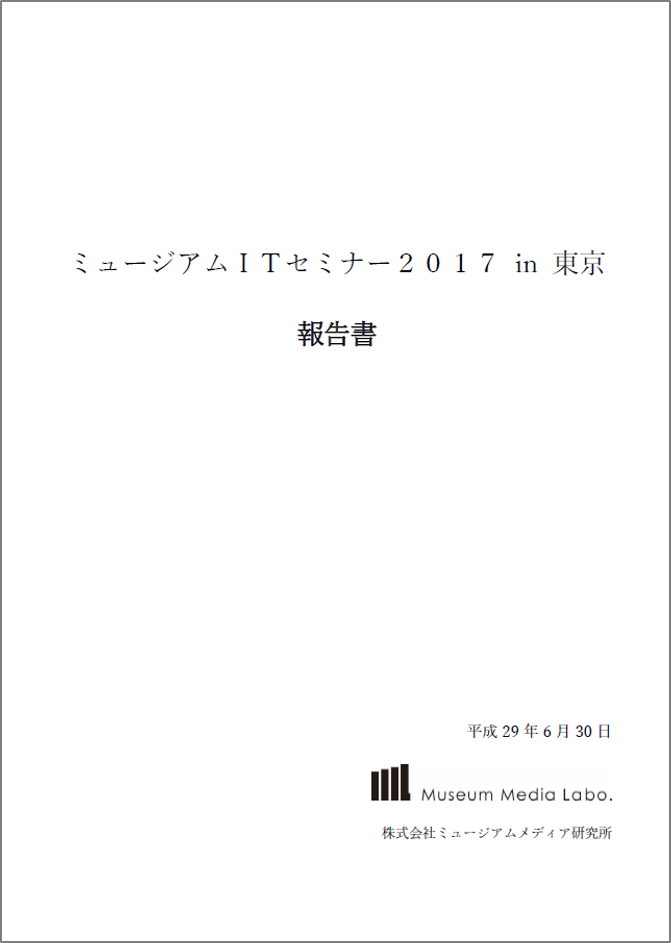 ミュージアムＩＴセミナー２０１７ in 東京

報告書

平成 29 年 6 月 30 日

Museum Media Labo.

株式会社ミュージアムメディア研究所